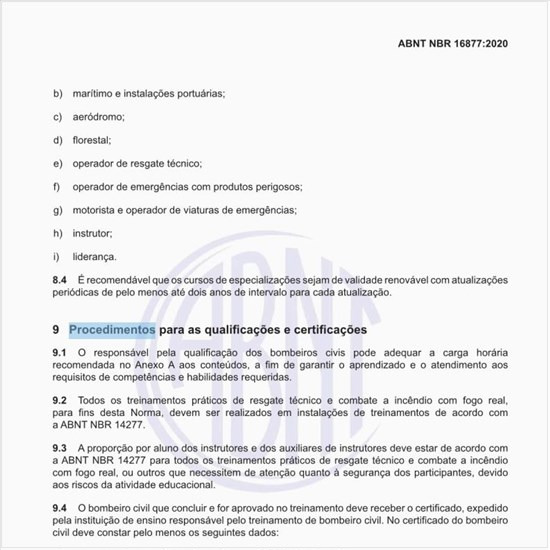 ABNT NBR 16877:2020

b) marítimo e instalações portuárias;

c) aeródromo;

d) florestal;

e) operador de resgate técnico;

f) operador de emergências com produtos perigosos;

g) motorista e operador de viaturas de emergências;

h) instrutor;

i) liderança.

8.4 É recomendável que os cursos de especializações sejam de validade renovável com atualizações periódicas de pelo menos até dois anos de intervalo para cada atualização.

9 Procedimentos para as qualificações e certificações

9.1 O responsável pela qualificação dos bombeiros civis pode adequar a carga horária recomendada no Anexo A aos conteúdos, a fim de garantir o aprendizado e o atendimento aos requisitos de competências e habilidades requeridas.

9.2 Todos os treinamentos práticos de resgate técnico e combate a incêndio com fogo real, para fins desta Norma, devem ser realizados em instalações de treinamentos de acordo com a ABNT NBR 14277.

9.3 A proporção por aluno dos instrutores e dos auxiliares de instrutores deve estar de acordo com a ABNT NBR 14277 para todos os treinamentos práticos de resgate técnico e combate a incêndio com fogo real, ou outros que necessitem de atenção quanto à segurança dos participantes, devido aos riscos da atividade educacional.

9.4 O bombeiro civil que concluir e for aprovado no treinamento deve receber o certificado, expedido pela instituição de ensino responsável pelo treinamento de bombeiro civil. No certificado do bombeiro civil deve constar pelo menos os seguintes dados: